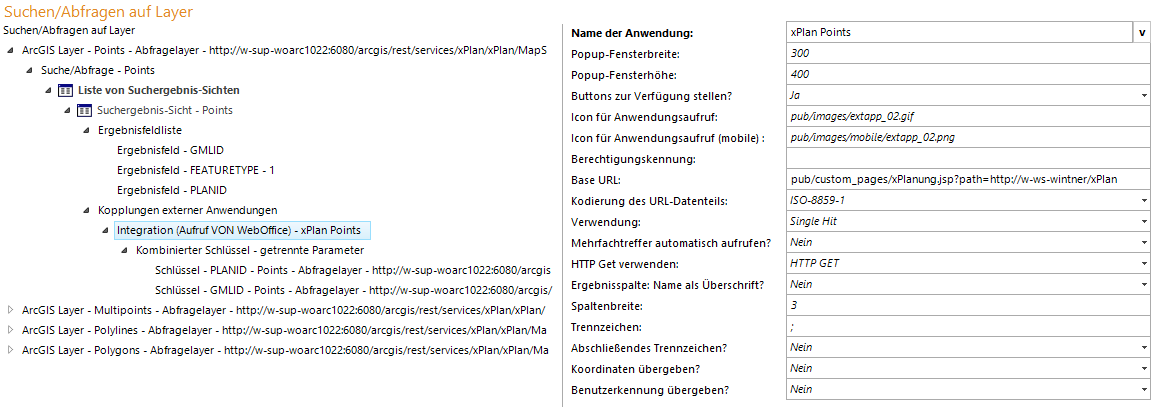 Suchen/Abfragen auf Layer

Suchen/Abfragen auf Layer

ArcGIS Layer - Points - Abfragelayer - http://w-sup-woarc1022:6080/arcgis/rest/services/xPlan/xPlan/MapS

Suche/Abfrage - Points

Liste von Suchergebnis-Sichten

Suchergebnis-Sicht - Points

Ergebnisfeldliste

Ergebnisfeld - GMLID

Ergebnisfeld - FEATURETYPE - 1

Ergebnisfeld - PLANID

Kopplungen externer Anwendungen

Integration (Aufruf VON WebOffice) - xPlan Points

Kombinierter Schlüssel - getrennte Parameter

Schlüssel - PLANID - Points - Abfragelayer - http://w-sup-woarc1022:6080/arcgis

Schlüssel - GMLID - Points - Abfragelayer - http://w-sup-woarc1022:6080/arcgis/

ArcGIS Layer - Multipoints - Abfragelayer - http://w-sup-woarc1022:6080/arcgis/rest/services/xPlan/xPlan/

ArcGIS Layer - Polylines - Abfragelayer - http://w-sup-woarc1022:6080/arcgis/rest/services/xPlan/xPlan/Ma

ArcGIS Layer - Polygons - Abfragelayer - http://w-sup-woarc1022:6080/arcgis/rest/services/xPlan/xPlan/Ma

| Name der Anwendung: | xPlan Points v |
|---|---|
| Popup-Fensterbreite: | 300 |
| Popup-Fensterhöhe: | 400 |
| Buttons zur Verfügung stellen? | Ja |
| Icon für Anwendungsaufruf: | pub/images/extapp_02.gif |
| Icon für Anwendungsaufruf (mobile) : | pub/images/mobile/extapp_02.png |
| Berechtigungskennung: | |
| Base URL: | pub/custom_pages/xPlanung.jsp?path=http://w-ws-wintner/xPlan |
| Kodierung des URL-Datenteils: | ISO-8859-1 |
| Verwendung: | Single Hit |
| Mehrfachtreffer automatisch aufrufen? | Nein |
| HTTP Get verwenden: | HTTP GET |
| Ergebnisspalte: Name als Überschrift? | Nein |
| Spaltenbreite: | 3 |
| Trennzeichen: | ; |
| Abschließendes Trennzeichen? | Nein |
| Koordinaten übergeben? | Nein |
| Benutzerkennung übergeben? | Nein |